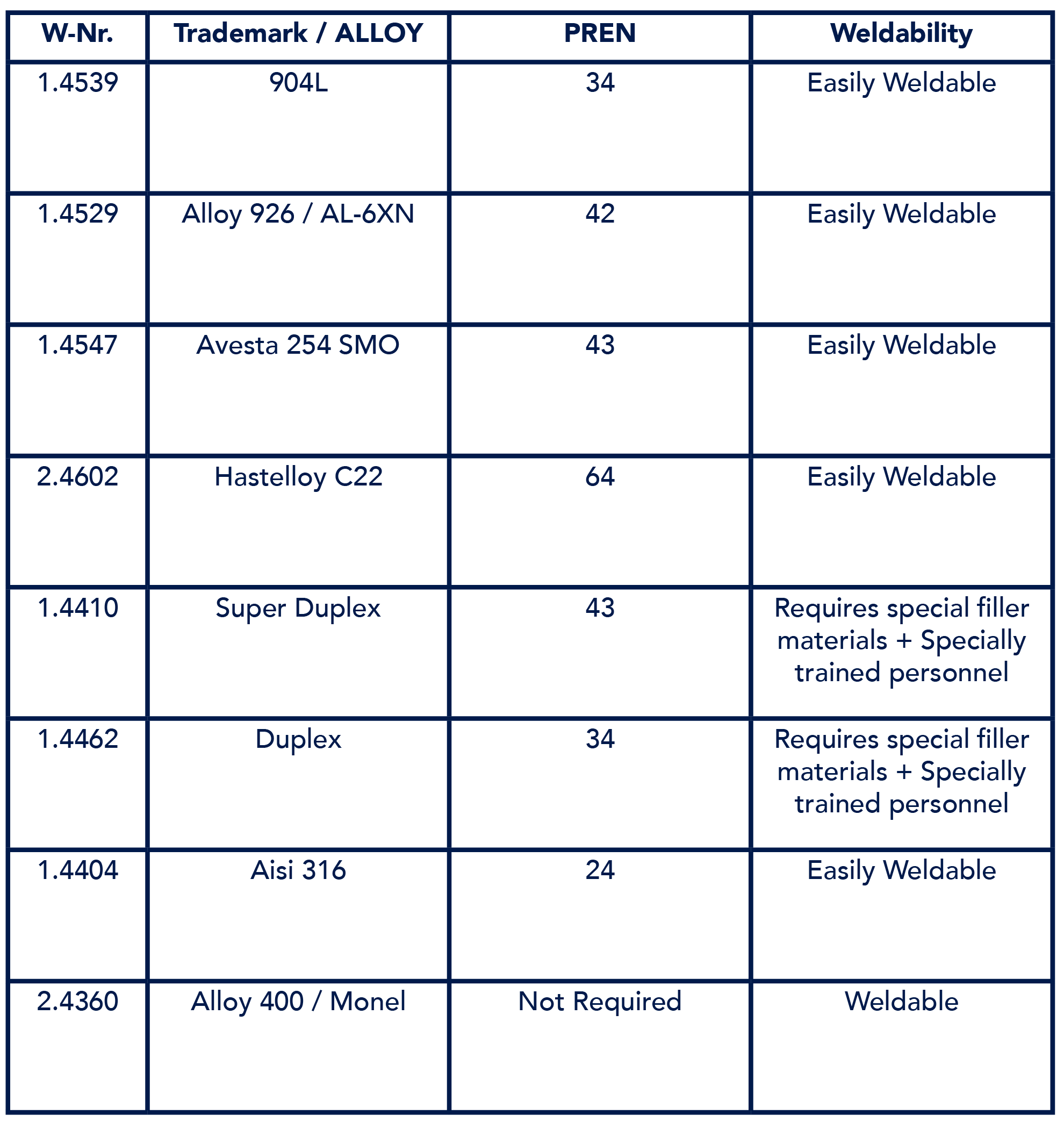 | W-Nr. | Trademark / ALLOY | PREN | Weldability |
|---|---|---|---|
| 1.4539 | 904L | 34 | Easily Weldable |
| 1.4529 | Alloy 926 / AL-6XN | 42 | Easily Weldable |
| 1.4547 | Avesta 254 SMO | 43 | Easily Weldable |
| 2.4602 | Hastelloy C22 | 64 | Easily Weldable |
| 1.4410 | Super Duplex | 43 | Requires special filler materials + Specially trained personnel |
| 1.4462 | Duplex | 34 | Requires special filler materials + Specially trained personnel |
| 1.4404 | Aisi 316 | 24 | Easily Weldable |
| 2.4360 | Alloy 400 / Monel | Not Required | Weldable |